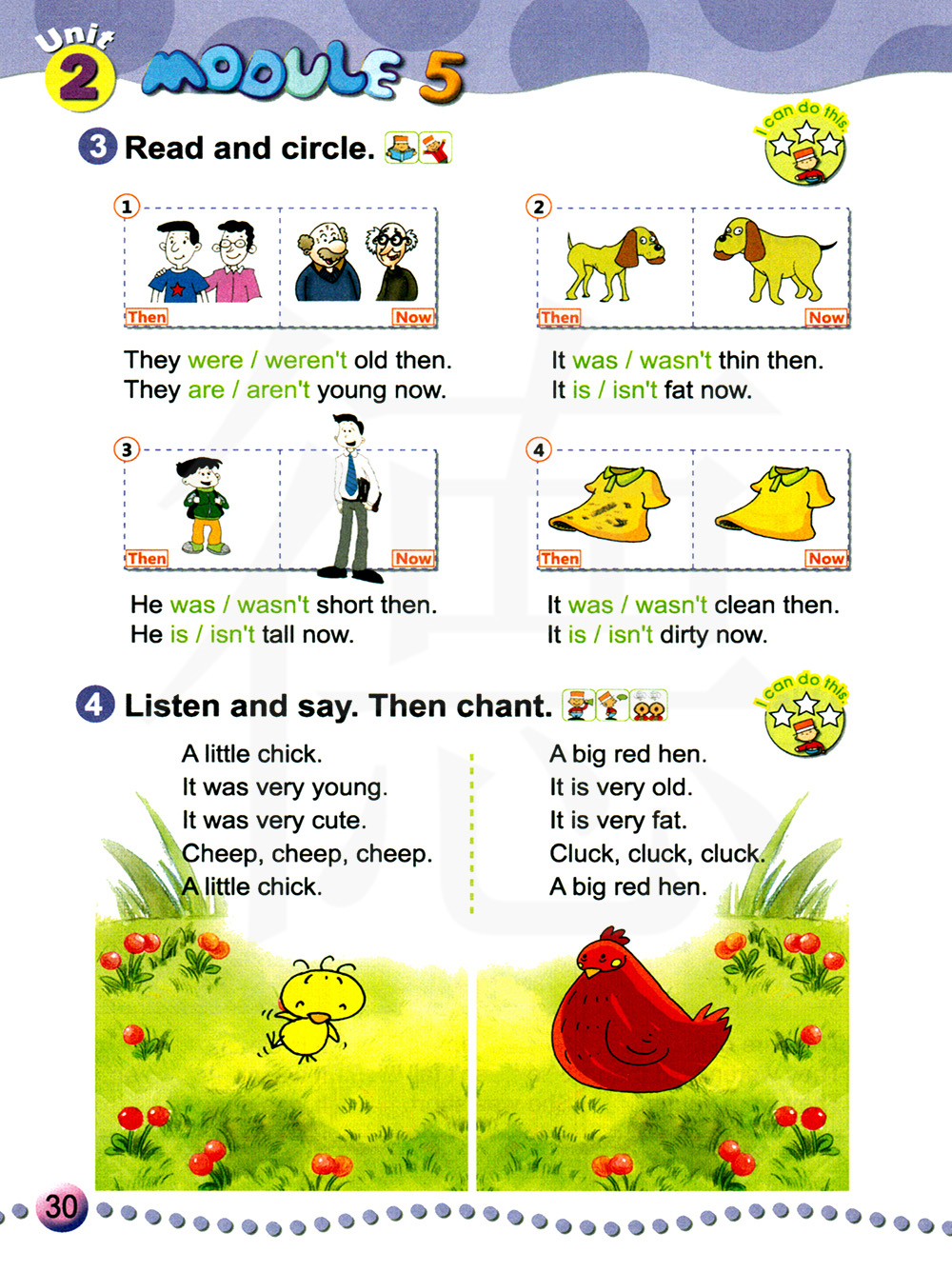 Unit 2 MODULE 5

3 Read and circle.

I can do this.

1
Then
Now

They were / weren't old then.
They are / aren't young now.

2
Then
Now

It was / wasn't thin then.
It is / isn't fat now.

3
Then
Now

He was / wasn't short then.
He is / isn't tall now.

4
Then
Now

It was / wasn't clean then.
It is / isn't dirty now.

4 Listen and say. Then chant.

I can do this.

A little chick.
It was very young.
It was very cute.
Cheep, cheep, cheep.
A little chick.

A big red hen.
It is very old.
It is very fat.
Cluck, cluck, cluck.
A big red hen.

30